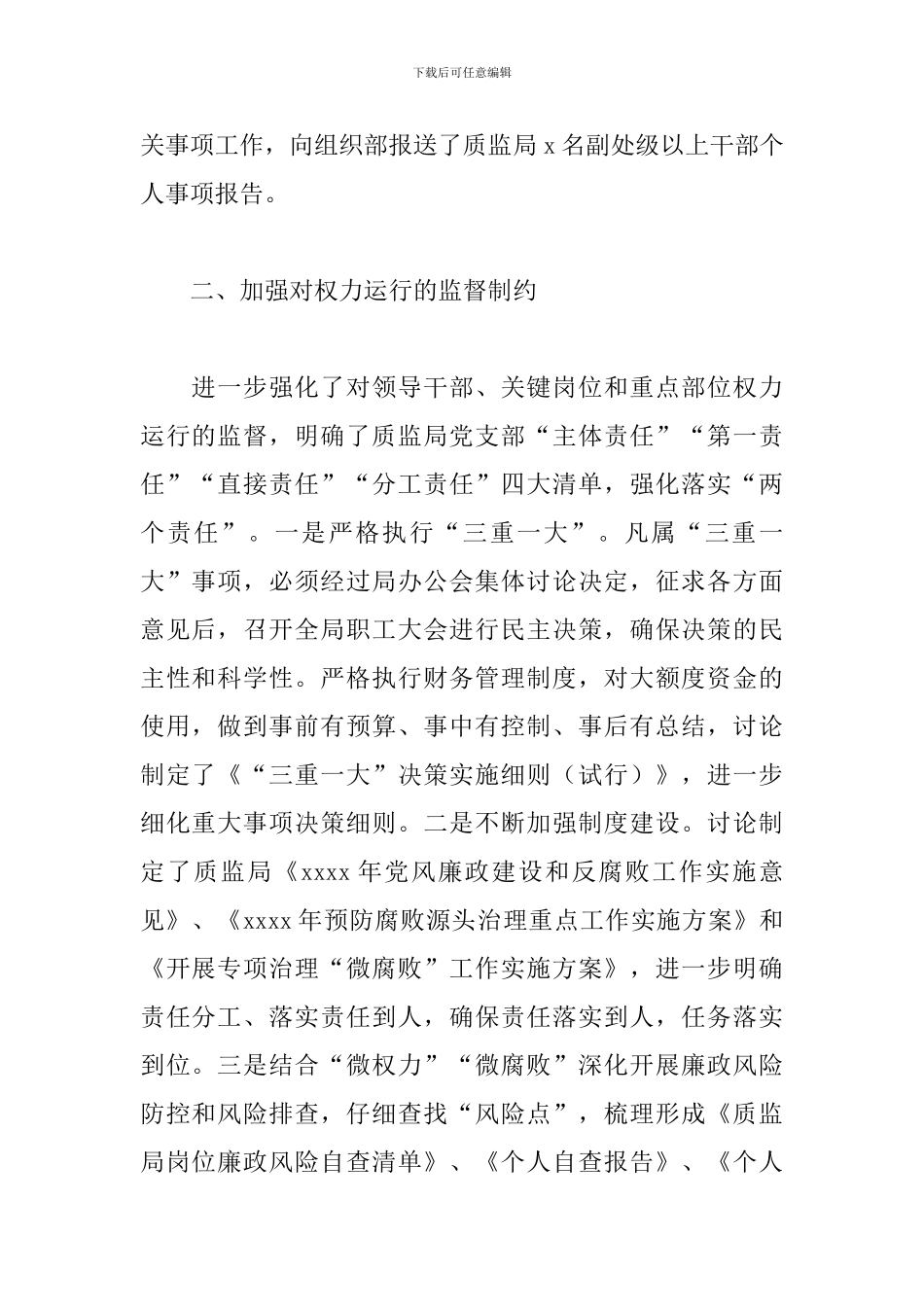 下载后可任意编辑

关事项工作，向组织部报送了质监局 x 名副处级以上干部个人事项报告。

二、加强对权力运行的监督制约

进一步强化了对领导干部、关键岗位和重点部位权力运行的监督，明确了质监局党支部“主体责任”“第一责任”“直接责任”“分工责任”四大清单，强化落实“两个责任”。一是严格执行“三重一大”。凡属“三重一大”事项，必须经过局办公会集体讨论决定，征求各方面意见后，召开全局职工大会进行民主决策，确保决策的民主性和科学性。严格执行财务管理制度，对大额度资金的使用，做到事前有预算、事中有控制、事后有总结，讨论制定了《“三重一大”决策实施细则（试行）》，进一步细化重大事项决策细则。二是不断加强制度建设。讨论制定了质监局《xxxx 年党风廉政建设和反腐败工作实施意见》、《xxxx 年预防腐败源头治理重点工作实施方案》和《开展专项治理“微腐败”工作实施方案》，进一步明确责任分工、落实责任到人，确保责任落实到人，任务落实到位。三是结合“微权力”“微腐败”深化开展廉政风险防控和风险排查，仔细查找“风险点”，梳理形成《质监局岗位廉政风险自查清单》、《个人自查报告》、《个人